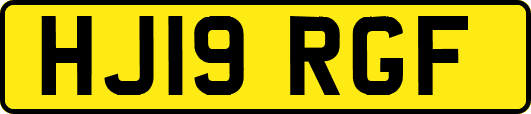 HJ19 RGF